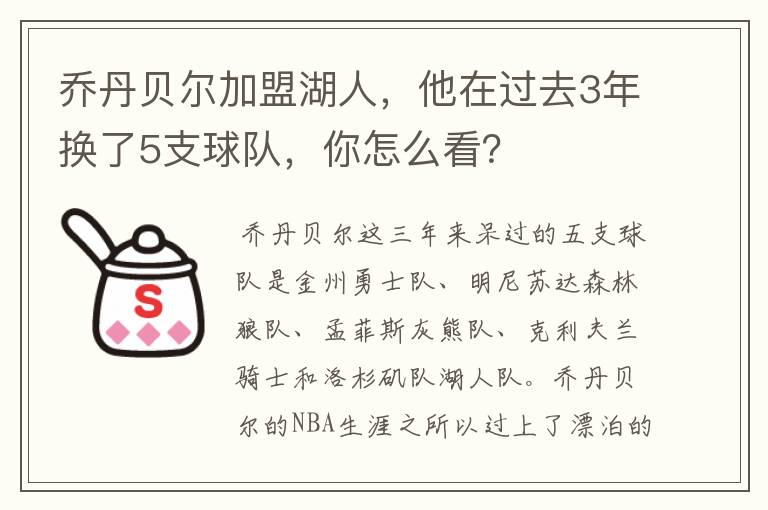 乔丹贝尔加盟湖人，他在过去3年换了5支球队，你怎么看?

S

乔丹贝尔这三年来呆过的五支球队是金州勇士队、明尼苏达森林狼队、孟菲斯灰熊队、克利夫兰骑士和洛杉矶队湖人队。乔丹贝尔的NBA生涯之所以过上了漂泊的